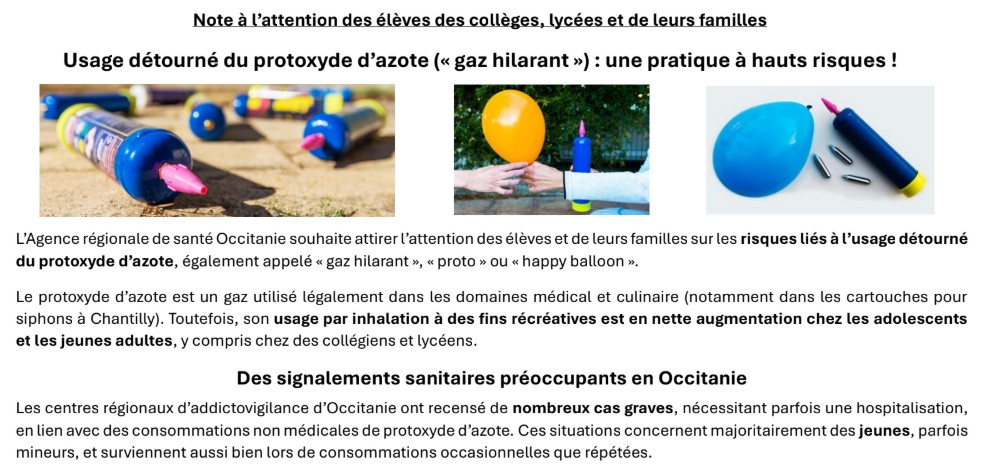 Note à l'attention des élèves des collèges, lycées et de leurs familles

Usage détourné du protoxyde d'azote (« gaz hilarant ») : une pratique à hauts risques !

L'Agence régionale de santé Occitanie souhaite attirer l'attention des élèves et de leurs familles sur les risques liés à l'usage détourné du protoxyde d'azote, également appelé « gaz hilarant », « proto » ou « happy balloon ».

Le protoxyde d'azote est un gaz utilisé légalement dans les domaines médical et culinaire (notamment dans les cartouches pour siphons à Chantilly). Toutefois, son usage par inhalation à des fins récréatives est en nette augmentation chez les adolescents et les jeunes adultes, y compris chez des collégiens et lycéens.

Des signalements sanitaires préoccupants en Occitanie

Les centres régionaux d'addictovigilance d'Occitanie ont recensé de nombreux cas graves, nécessitant parfois une hospitalisation, en lien avec des consommations non médicales de protoxyde d'azote. Ces situations concernent majoritairement des jeunes, parfois mineurs, et surviennent aussi bien lors de consommations occasionnelles que répétées.